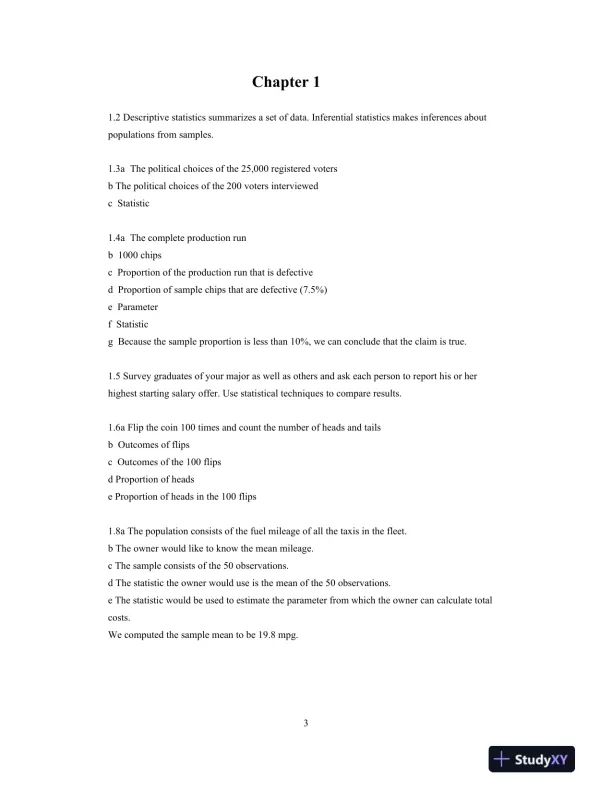 Chapter 1

1.2 Descriptive statistics summarizes a set of data. Inferential statistics makes inferences about populations from samples.

1.3a The political choices of the 25,000 registered voters
b The political choices of the 200 voters interviewed
c Statistic

1.4a The complete production run
b 1000 chips
c Proportion of the production run that is defective
d Proportion of sample chips that are defective (7.5%)
e Parameter
f Statistic
g Because the sample proportion is less than 10%, we can conclude that the claim is true.

1.5 Survey graduates of your major as well as others and ask each person to report his or her highest starting salary offer. Use statistical techniques to compare results.

1.6a Flip the coin 100 times and count the number of heads and tails
b Outcomes of flips
c Outcomes of the 100 flips
d Proportion of heads
e Proportion of heads in the 100 flips

1.8a The population consists of the fuel mileage of all the taxis in the fleet.
b The owner would like to know the mean mileage.
c The sample consists of the 50 observations.
d The statistic the owner would use is the mean of the 50 observations.
e The statistic would be used to estimate the parameter from which the owner can calculate total costs.
We computed the sample mean to be 19.8 mpg.

3

StudyXY